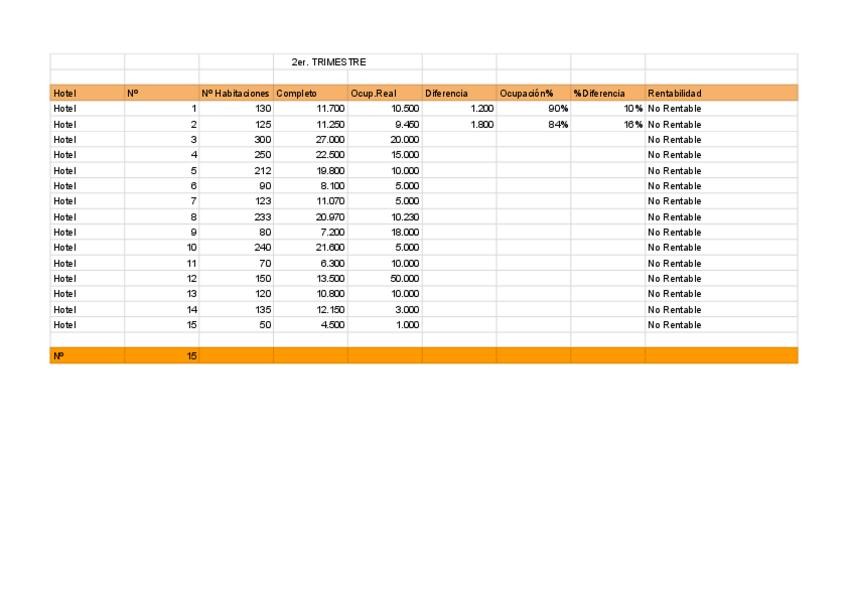 2er. TRIMESTRE

| Hotel | Nº | Nº Habitaciones | Completo | Ocup.Real | Diferencia | Ocupación% | %Diferencia | Rentabilidad |
|---|---|---|---|---|---|---|---|---|
| Hotel | 1 | 130 | 11.700 | 10.500 | 1.200 | 90% | 10% | No Rentable |
| Hotel | 2 | 125 | 11.250 | 9.450 | 1.800 | 84% | 16% | No Rentable |
| Hotel | 3 | 300 | 27.000 | 20.000 | | | | No Rentable |
| Hotel | 4 | 250 | 22.500 | 15.000 | | | | No Rentable |
| Hotel | 5 | 212 | 19.800 | 10.000 | | | | No Rentable |
| Hotel | 6 | 90 | 8.100 | 5.000 | | | | No Rentable |
| Hotel | 7 | 123 | 11.070 | 5.000 | | | | No Rentable |
| Hotel | 8 | 233 | 20.970 | 10.230 | | | | No Rentable |
| Hotel | 9 | 80 | 7.200 | 18.000 | | | | No Rentable |
| Hotel | 10 | 240 | 21.600 | 5.000 | | | | No Rentable |
| Hotel | 11 | 70 | 6.300 | 10.000 | | | | No Rentable |
| Hotel | 12 | 150 | 13.500 | 50.000 | | | | No Rentable |
| Hotel | 13 | 120 | 10.800 | 10.000 | | | | No Rentable |
| Hotel | 14 | 135 | 12.150 | 3.000 | | | | No Rentable |
| Hotel | 15 | 50 | 4.500 | 1.000 | | | | No Rentable |
| | | | | | | | | |
| Nº | 15 | | | | | | | |